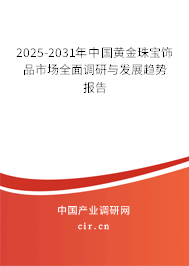 2025-2031年中国黄金珠宝饰品市场全面调研与发展趋势报告

中国产业调研网

cir.cn